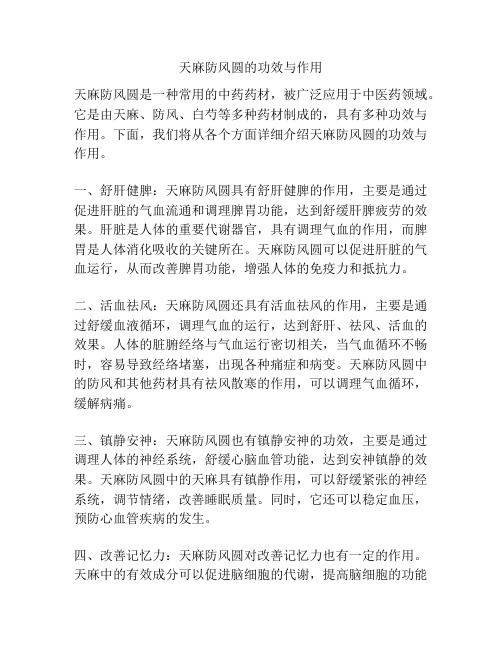 天麻防风圆的功效与作用

天麻防风圆是一种常用的中药药材，被广泛应用于中医药领域。它是由天麻、防风、白芍等多种药材制成的，具有多种功效与作用。下面，我们将从各个方面详细介绍天麻防风圆的功效与作用。

一、舒肝健脾：天麻防风圆具有舒肝健脾的作用，主要是通过促进肝脏的气血流通和调理脾胃功能，达到舒缓肝脾疲劳的效果。肝脏是人体的重要代谢器官，具有调理气血的作用，而脾胃是人体消化吸收的关键所在。天麻防风圆可以促进肝脏的气血运行，从而改善脾胃功能，增强人体的免疫力和抵抗力。

二、活血祛风：天麻防风圆还具有活血祛风的作用，主要是通过舒缓血液循环，调理气血的运行，达到舒肝、祛风、活血的效果。人体的脏腑经络与气血运行密切相关，当气血循环不畅时，容易导致经络堵塞，出现各种痛症和病变。天麻防风圆中的防风和其他药材具有祛风散寒的作用，可以调理气血循环，缓解病痛。

三、镇静安神：天麻防风圆也有镇静安神的功效，主要是通过调理人体的神经系统，舒缓心脑血管功能，达到安神镇静的效果。天麻防风圆中的天麻具有镇静作用，可以舒缓紧张的神经系统，调节情绪，改善睡眠质量。同时，它还可以稳定血压，预防心血管疾病的发生。

四、改善记忆力：天麻防风圆对改善记忆力也有一定的作用。天麻中的有效成分可以促进脑细胞的代谢，提高脑细胞的功能